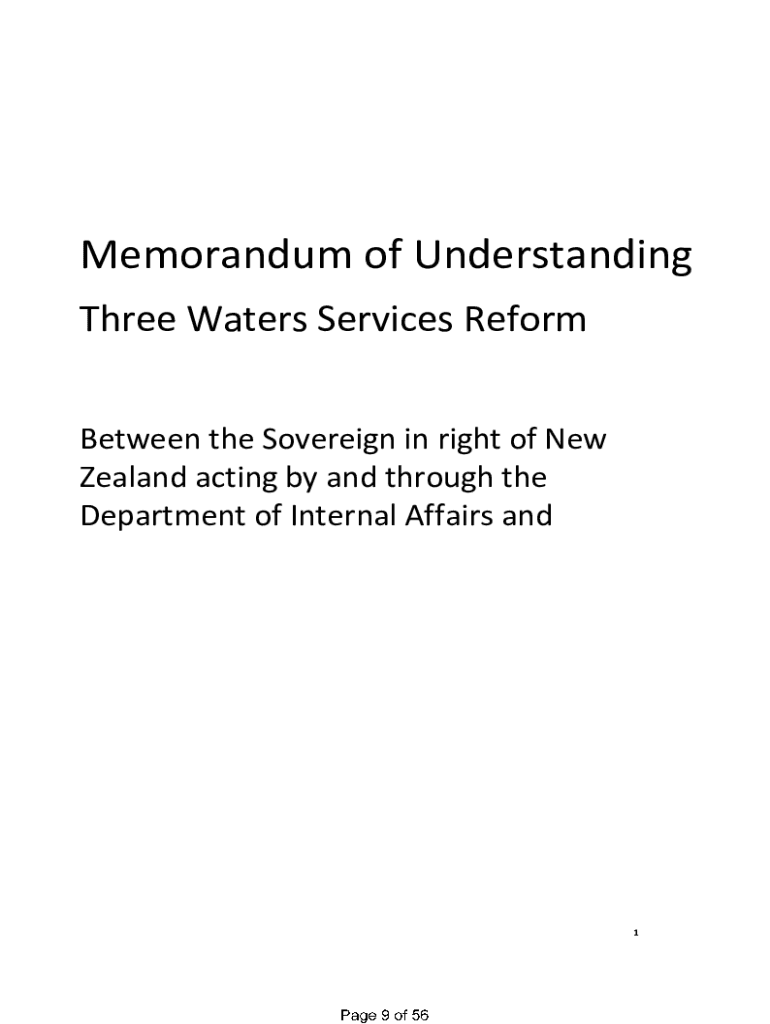 Memorandum of Understanding

Three Waters Services Reform

Between the Sovereign in right of New Zealand acting by and through the Department of Internal Affairs and

1

Page 9 of 56